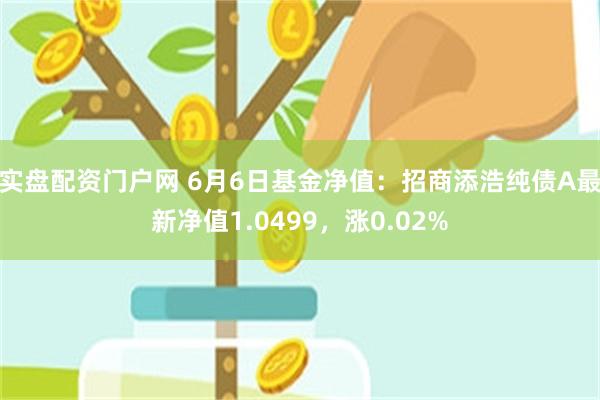 实盘配资门户网 6月6日基金净值：招商添浩纯债A最新净值1.0499，涨0.02%